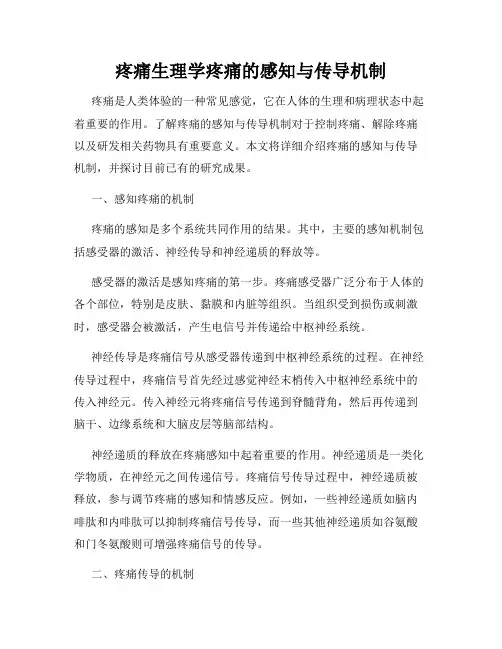 疼痛生理学疼痛的感知与传导机制

疼痛是人类体验的一种常见感觉，它在人体的生理和病理状态中起着重要的作用。了解疼痛的感知与传导机制对于控制疼痛、解除疼痛以及研发相关药物具有重要意义。本文将详细介绍疼痛的感知与传导机制，并探讨目前已有的研究成果。

一、感知疼痛的机制

疼痛的感知是多个系统共同作用的结果。其中，主要的感知机制包括感受器的激活、神经传导和神经递质的释放等。

感受器的激活是感知疼痛的第一步。疼痛感受器广泛分布于人体的各个部位，特别是皮肤、黏膜和内脏等组织。当组织受到损伤或刺激时，感受器会被激活，产生电信号并传递给中枢神经系统。

神经传导是疼痛信号从感受器传递到中枢神经系统的过程。在神经传导过程中，疼痛信号首先经过感觉神经末梢传入中枢神经系统中的传入神经元。传入神经元将疼痛信号传递到脊髓背角，然后再传递到脑干、边缘系统和大脑皮层等脑部结构。

神经递质的释放在疼痛感知中起着重要的作用。神经递质是一类化学物质，在神经元之间传递信号。疼痛信号传导过程中，神经递质被释放，参与调节疼痛的感知和情感反应。例如，一些神经递质如脑内啡肽和内啡肽可以抑制疼痛信号传导，而一些其他神经递质如谷氨酸和门冬氨酸则可增强疼痛信号的传导。

二、疼痛传导的机制